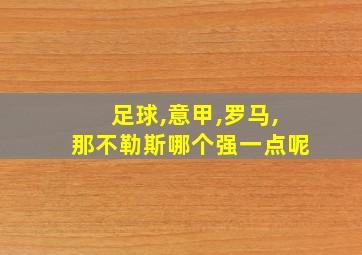 足球,意甲,罗马,
那不勒斯哪个强一点呢